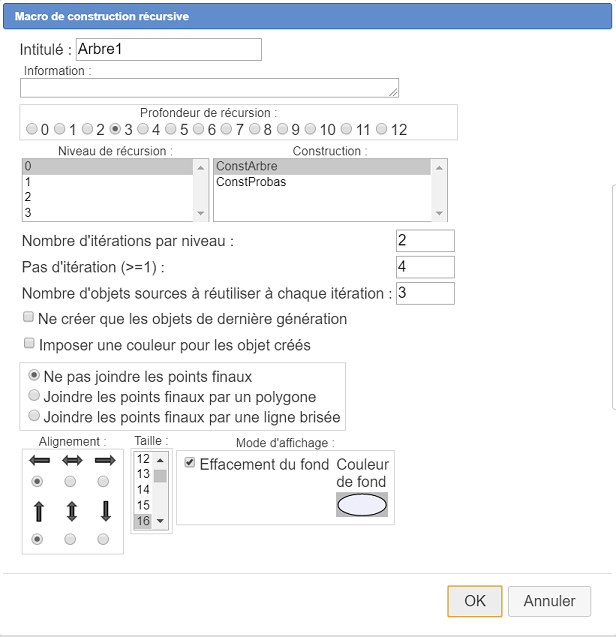 Macro de construction récursive

Intitulé : Arbre1

Information :

Profondeur de récursion :
0 1 2 3 4 5 6 7 8 9 10 11 12

Niveau de récursion :
0
1
2
3

Construction :
ConstArbre
ConstProbas

Nombre d'itérations par niveau : 2

Pas d'itération (>=1) : 4

Nombre d'objets sources à réutiliser à chaque itération : 3

Ne créer que les objets de dernière génération

Imposer une couleur pour les objet créés

Ne pas joindre les points finaux
Joindre les points finaux par un polygone
Joindre les points finaux par une ligne brisée

Alignement :

Taille :
12
13
14
15
16

Mode d'affichage :
Effacement du fond
Couleur de fond

OK
Annuler